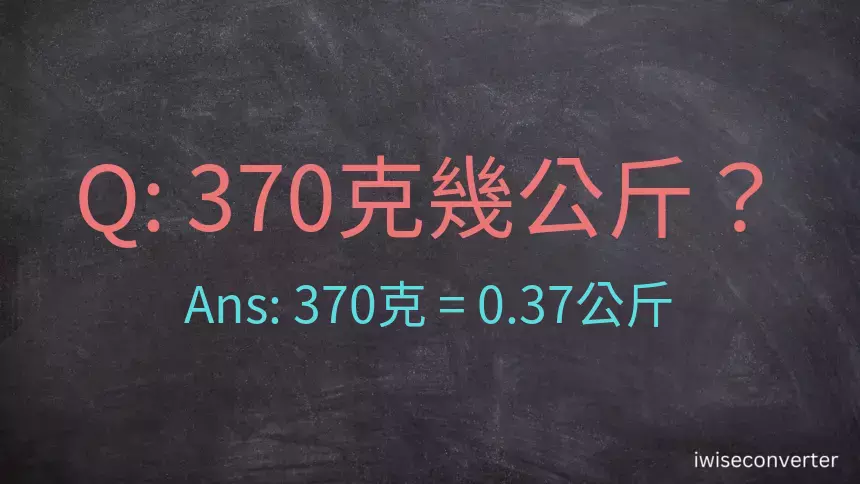 Q: 370克幾公斤？

Ans: 370克 = 0.37公斤

iwiseconverter